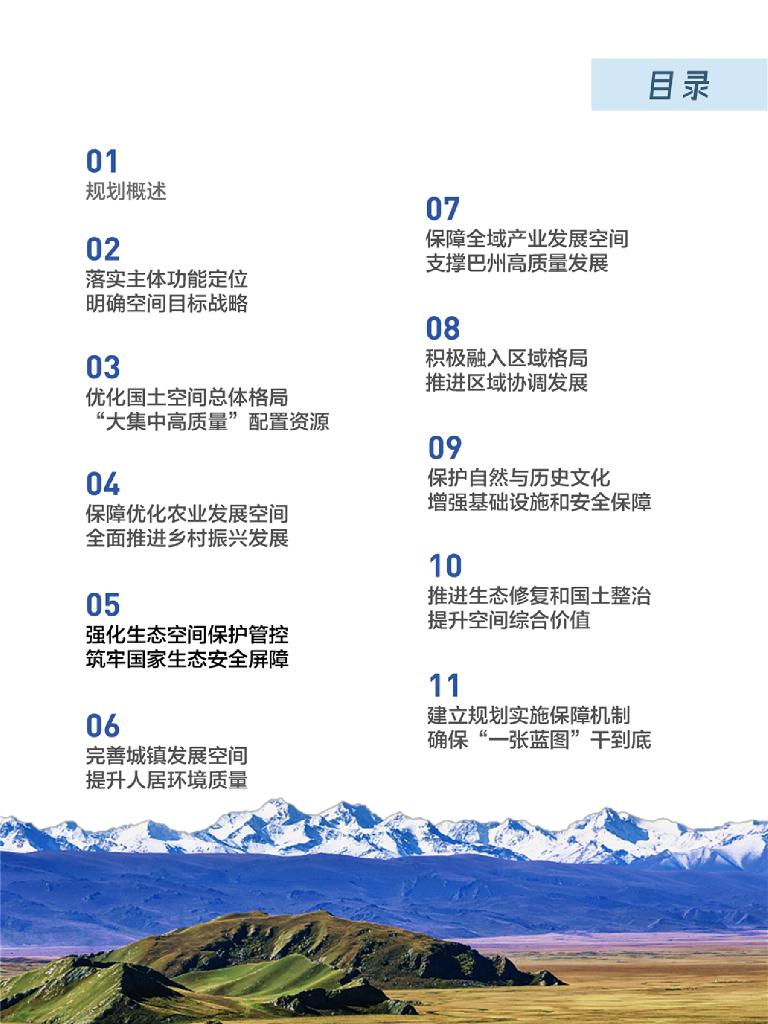 目录

01
规划概述

02
落实主体功能定位
明确空间目标战略

03
优化国土空间总体格局
“大集中高质量”配置资源

04
保障优化农业发展空间
全面推进乡村振兴发展

05
强化生态空间保护管控
筑牢国家生态安全屏障

06
完善城镇发展空间
提升人居环境质量

07
保障全域产业发展空间
支撑巴州高质量发展

08
积极融入区域格局
推进区域协调发展

09
保护自然与历史文化
增强基础设施和安全保障

10
推进生态修复和国土整治
提升空间综合价值

11
建立规划实施保障机制
确保“一张蓝图”干到底